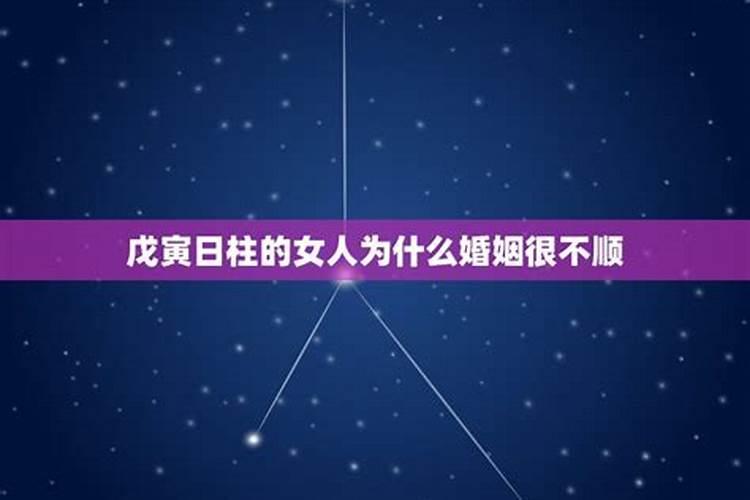 戊寅日柱的女人为什么婚姻很不顺